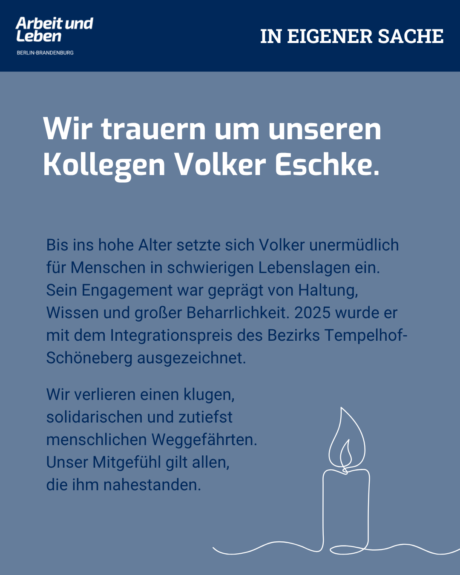 Arbeit und Leben
BERLIN-BRANDENBURG

IN EIGENER SACHE

Wir trauern um unseren Kollegen Volker Eschke.

Bis ins hohe Alter setzte sich Volker unermüdlich für Menschen in schwierigen Lebenslagen ein. Sein Engagement war geprägt von Haltung, Wissen und großer Beharrlichkeit. 2025 wurde er mit dem Integrationspreis des Bezirks Tempelhof-Schöneberg ausgezeichnet.

Wir verlieren einen klugen, solidarischen und zutiefst menschlichen Weggefährten. Unser Mitgefühl gilt allen, die ihm nahestanden.